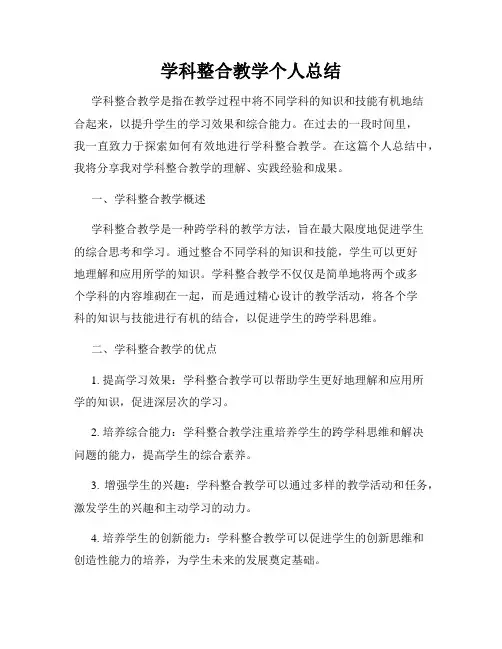 学科整合教学个人总结

学科整合教学是指在教学过程中将不同学科的知识和技能有机地结合起来，以提升学生的学习效果和综合能力。在过去的一段时间里，我一直致力于探索如何有效地进行学科整合教学。在这篇个人总结中，我将分享我对学科整合教学的理解、实践经验和成果。

一、学科整合教学概述

学科整合教学是一种跨学科的教学方法，旨在最大限度地促进学生的综合思考和学习。通过整合不同学科的知识和技能，学生可以更好地理解和应用所学的知识。学科整合教学不仅仅是简单地将两个或多个学科的内容堆砌在一起，而是通过精心设计的教学活动，将各个学科的知识与技能进行有机的结合，以促进学生的跨学科思维。

二、学科整合教学的优点

1. 提高学习效果：学科整合教学可以帮助学生更好地理解和应用所学的知识，促进深层次的学习。

2. 培养综合能力：学科整合教学注重培养学生的跨学科思维和解决问题的能力，提高学生的综合素养。

3. 增强学生的兴趣：学科整合教学可以通过多样的教学活动和任务，激发学生的兴趣和主动学习的动力。

4. 培养学生的创新能力：学科整合教学可以促进学生的创新思维和创造性能力的培养，为学生未来的发展奠定基础。